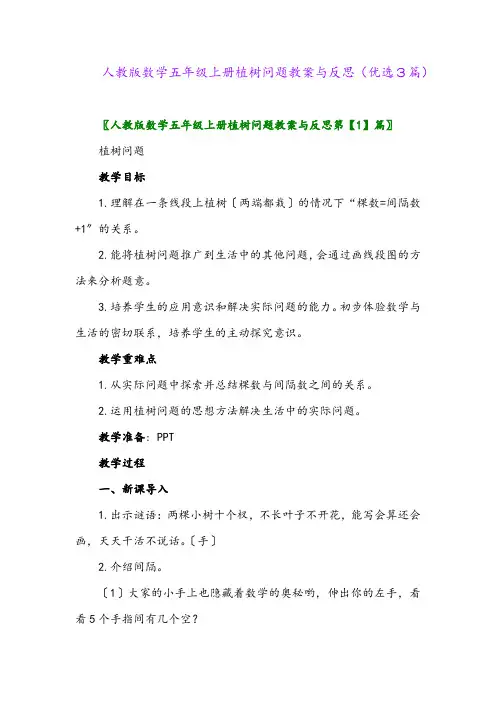 人教版数学五年级上册植树问题教案与反思（优选3篇）

〖人教版数学五年级上册植树问题教案与反思第【1】篇〗

植树问题

教学目标

1. 理解在一条线段上植树〔两端都栽〕的情况下“棵数=间隔数+1”的关系。

2. 能将植树问题推广到生活中的其他问题，会通过画线段图的方法来分析题意。

3. 培养学生的应用意识和解决实际问题的能力。初步体验数学与生活的密切联系，培养学生的主动探究意识。

教学重难点

1. 从实际问题中探索并总结棵数与间隔数之间的关系。

2. 运用植树问题的思想方法解决生活中的实际问题。

教学准备：PPT

教学过程

一、新课导入

1. 出示谜语：两棵小树十个杈，不长叶子不开花，能写会算还会画，天天干活不说话。〔手〕

2. 介绍间隔。

〔1〕大家的小手上也隐藏着数学的奥秘哟，伸出你的左手，看看5个手指间有几个空？